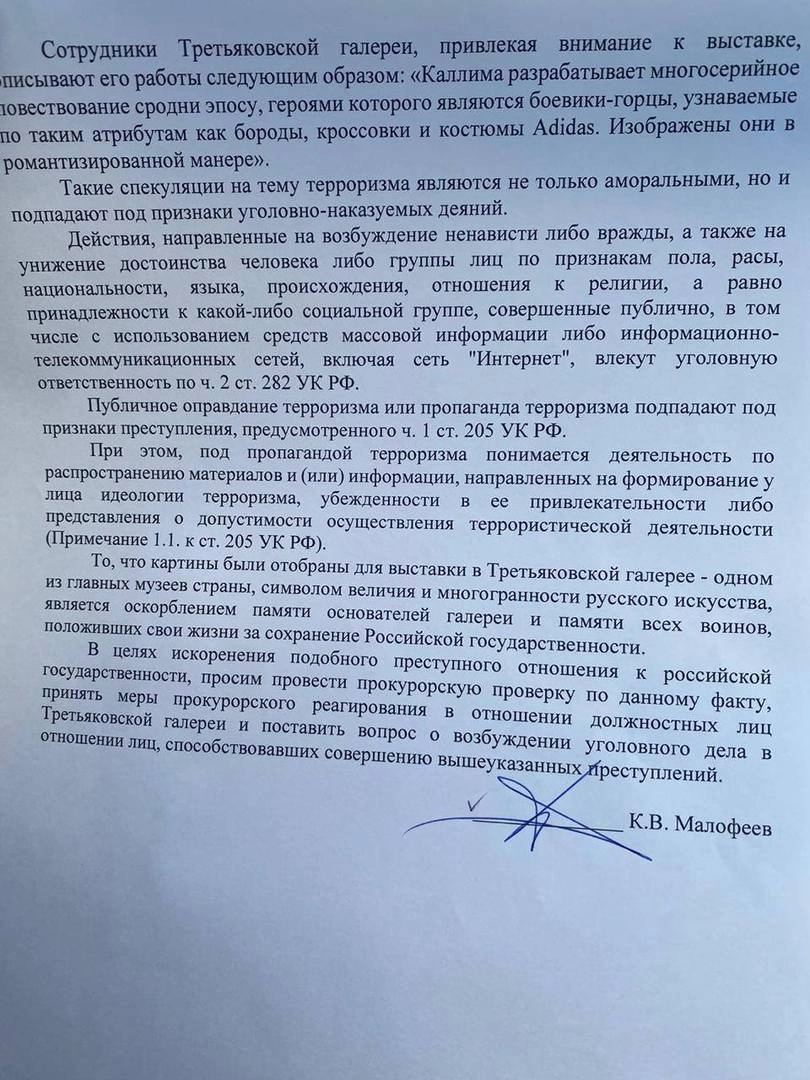 Сотрудники Третьяковской галереи, привлекая внимание к выставке, описывают его работы следующим образом: «Каллима разрабатывает многосерийное повествование сродни эпосу, героями которого являются боевики-горцы, узнаваемые по таким атрибутам как бороды, кроссовки и костюмы Adidas. Изображены они в романтизированной манере».

Такие спекуляции на тему терроризма являются не только аморальными, но и подпадают под признаки уголовно-наказуемых деяний.

Действия, направленные на возбуждение ненависти либо вражды, а также на унижение достоинства человека либо группы лиц по признакам пола, расы, национальности, языка, происхождения, отношения к религии, а равно принадлежности к какой-либо социальной группе, совершенные публично, в том числе с использованием средств массовой информации либо информационно-телекоммуникационных сетей, включая сеть "Интернет", влекут уголовную ответственность по ч. 2 ст. 282 УК РФ.

Публичное оправдание терроризма или пропаганда терроризма подпадают под признаки преступления, предусмотренного ч. 1 ст. 205 УК РФ.

При этом, под пропагандой терроризма понимается деятельность по распространению материалов и (или) информации, направленных на формирование у лица идеологии терроризма, убежденности в ее привлекательности либо представления о допустимости осуществления террористической деятельности (Примечание 1.1. к ст. 205 УК РФ).

То, что картины были отобраны для выставки в Третьяковской галерее - одном из главных музеев страны, символом величия и многогранности русского искусства, является оскорблением памяти основателей галереи и памяти всех воинов, положивших свои жизни за сохранение Российской государственности.

В целях искоренения подобного преступного отношения к российской государственности, просим провести прокурорскую проверку по данному факту, принять меры прокурорского реагирования в отношении должностных лиц Третьяковской галереи и поставить вопрос о возбуждении уголовного дела в отношении лиц, способствовавших совершению вышеуказанных преступлений.

К.В. Малофеев